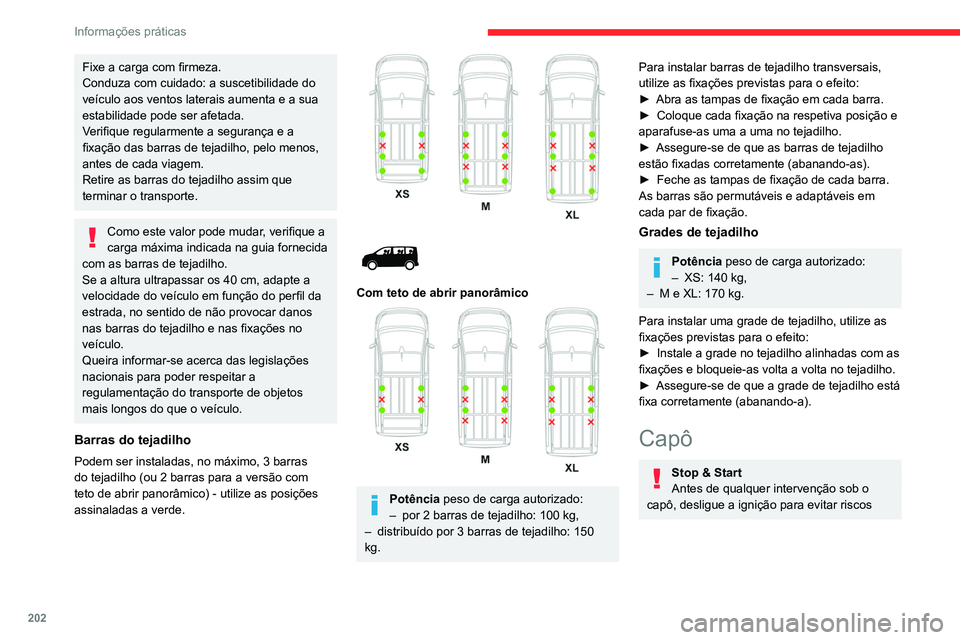 Informações práticas

Fixe a carga com firmeza.
Conduza com cuidado: a suscetibilidade do veículo aos ventos laterais aumenta e a sua estabilidade pode ser afetada.
Verifique regularmente a segurança e a fixação das barras de tejadilho, pelo menos, antes de cada viagem.
Retire as barras do tejadilho assim que terminar o transporte.

Como este valor pode mudar, verifique a carga máxima indicada na guia fornecida com as barras de tejadilho.
Se a altura ultrapassar os 40 cm, adapte a velocidade do veículo em função do perfil da estrada, no sentido de não provocar danos nas barras do tejadilho e nas fixações no veículo.
Queira informar-se acerca das legislações nacionais para poder respeitar a regulamentação do transporte de objetos mais longos do que o veículo.

Barras do tejadilho

Podem ser instaladas, no máximo, 3 barras do tejadilho (ou 2 barras para a versão com teto de abrir panorâmico) - utilize as posições assinaladas a verde.

XS
M
XL

Com teto de abrir panorâmico

XS
M
XL

Potência peso de carga autorizado:
– por 2 barras de tejadilho: 100 kg,
– distribuído por 3 barras de tejadilho: 150 kg.

Para instalar barras de tejadilho transversais, utilize as fixações previstas para o efeito:
► Abra as tampas de fixação em cada barra.
► Coloque cada fixação na respetiva posição e aparafuse-as uma a uma no tejadilho.
► Assegure-se de que as barras de tejadilho estão fixadas corretamente (abanando-as).
► Feche as tampas de fixação de cada barra.
As barras são permutáveis e adaptáveis em cada par de fixação.

Grades de tejadilho

Potência peso de carga autorizado:
– XS: 140 kg,
– M e XL: 170 kg.

Para instalar uma grade de tejadilho, utilize as fixações previstas para o efeito:
► Instale a grade no tejadilho alinhadas com as fixações e bloqueie-as volta a volta no tejadilho.
► Assegure-se de que a grade de tejadilho está fixa corretamente (abanando-a).

Capô

Stop & Start
Antes de qualquer intervenção sob o capô, desligue a ignição para evitar riscos

202

carmanualsonline.info